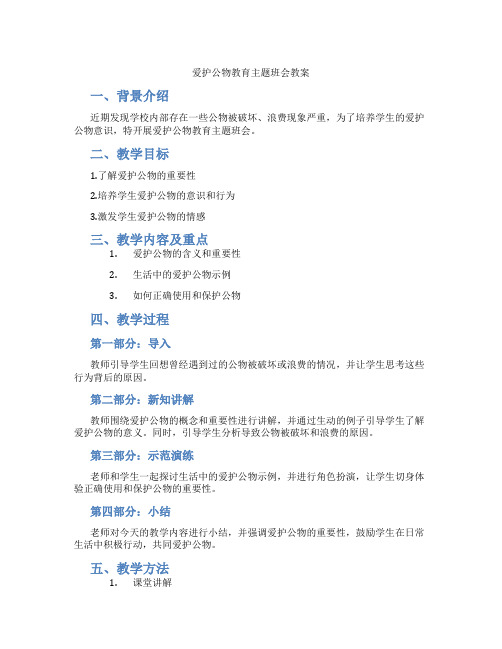 爱护公物教育主题班会教案

一、背景介绍

近期发现学校内部存在一些公物被破坏、浪费现象严重，为了培养学生的爱护公物意识，特开展爱护公物教育主题班会。

二、教学目标

1.了解爱护公物的重要性

2.培养学生爱护公物的意识和行为

3.激发学生爱护公物的情感

三、教学内容及重点

1. 爱护公物的含义和重要性

2. 生活中的爱护公物示例

3. 如何正确使用和保护公物

四、教学过程

第一部分：导入

教师引导学生回想曾经遇到过的公物被破坏或浪费的情况，并让学生思考这些行为背后的原因。

第二部分：新知讲解

教师围绕爱护公物的概念和重要性进行讲解，并通过生动的例子引导学生了解爱护公物的意义。同时，引导学生分析导致公物被破坏和浪费的原因。

第三部分：示范演练

老师和学生一起探讨生活中的爱护公物示例，并进行角色扮演，让学生切身体验正确使用和保护公物的重要性。

第四部分：小结

老师对今天的教学内容进行小结，并强调爱护公物的重要性，鼓励学生在日常生活中积极行动，共同爱护公物。

五、教学方法

1. 课堂讲解